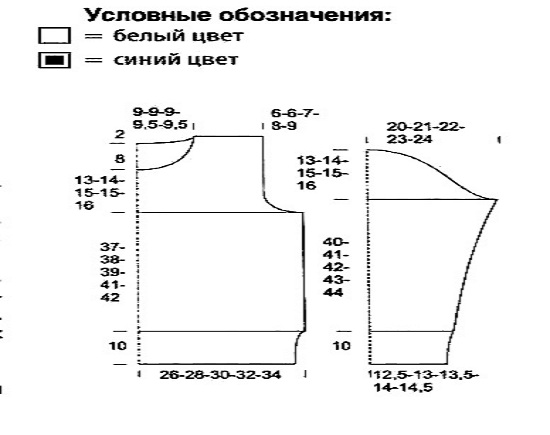 Условные обозначения:
= белый цвет
= синий цвет

9-9-9-9,5-9,5
6-6-7-8-9
2
8
13-14-15-15-16
37-38-39-41-42
10
26-28-30-32-34

20-21-22-23-24
13-14-15-15-16
40-41-42-43-44
10
12,5-13-13,5-14-14,5